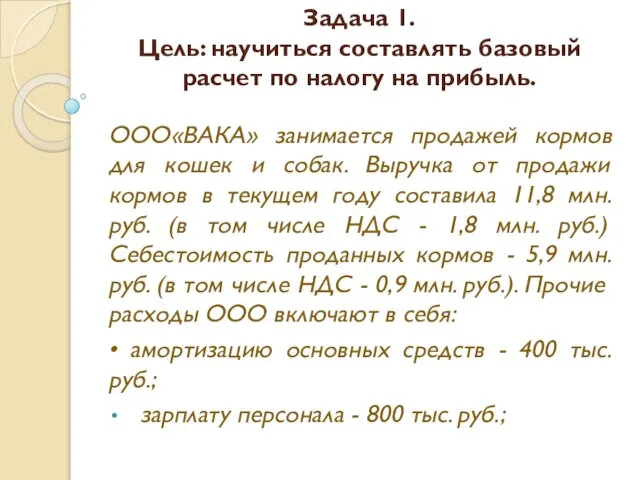 Задача 1.
Цель: научиться составлять базовый расчет по налогу на прибыль.

ООО«ВАКА» занимается продажей кормов для кошек и собак. Выручка от продажи кормов в текущем году составила 11,8 млн. руб. (в том числе НДС - 1,8 млн. руб.) Себестоимость проданных кормов - 5,9 млн. руб. (в том числе НДС - 0,9 млн. руб.). Прочие расходы ООО включают в себя:

• амортизацию основных средств - 400 тыс. руб.;

• зарплату персонала - 800 тыс. руб.;